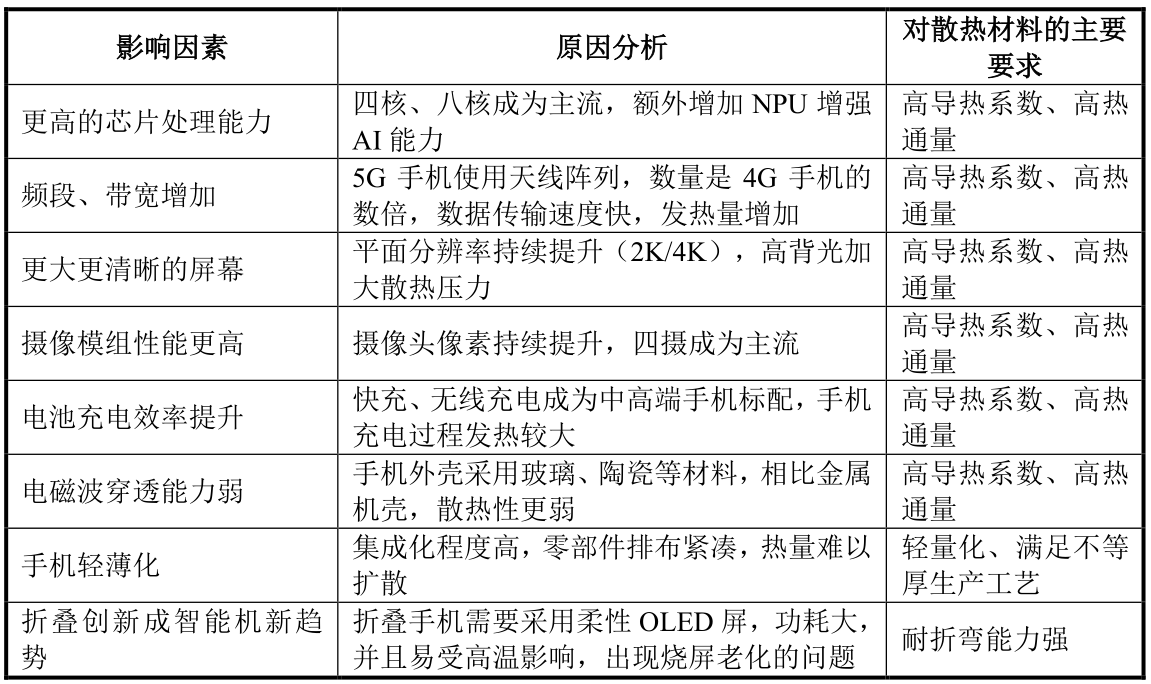 | 影响因素 | 原因分析 | 对散热材料的主要要求 |
|---|---|---|
| 更高的芯片处理能力 | 四核、八核成为主流，额外增加 NPU 增强 AI 能力 | 高导热系数、高热通量 |
| 频段、带宽增加 | 5G 手机使用天线阵列，数量是 4G 手机的数倍，数据传输速度快，发热量增加 | 高导热系数、高热通量 |
| 更大更清晰的屏幕 | 平面分辨率持续提升（2K/4K），高背光加大散热压力 | 高导热系数、高热通量 |
| 摄像模组性能更高 | 摄像头像素持续提升，四摄成为主流 | 高导热系数、高热通量 |
| 电池充电效率提升 | 快充、无线充电成为中高端手机标配，手机充电过程发热较大 | 高导热系数、高热通量 |
| 电磁波穿透能力弱 | 手机外壳采用玻璃、陶瓷等材料，相比金属机壳，散热性更弱 | 高导热系数、高热通量 |
| 手机轻薄化 | 集成化程度高，零部件排布紧凑，热量难以扩散 | 轻量化、满足不等厚生产工艺 |
| 折叠创新成智能机新趋势 | 折叠手机需要采用柔性 OLED 屏，功耗大，并且易受高温影响，出现烧屏老化的问题 | 耐折弯能力强 |